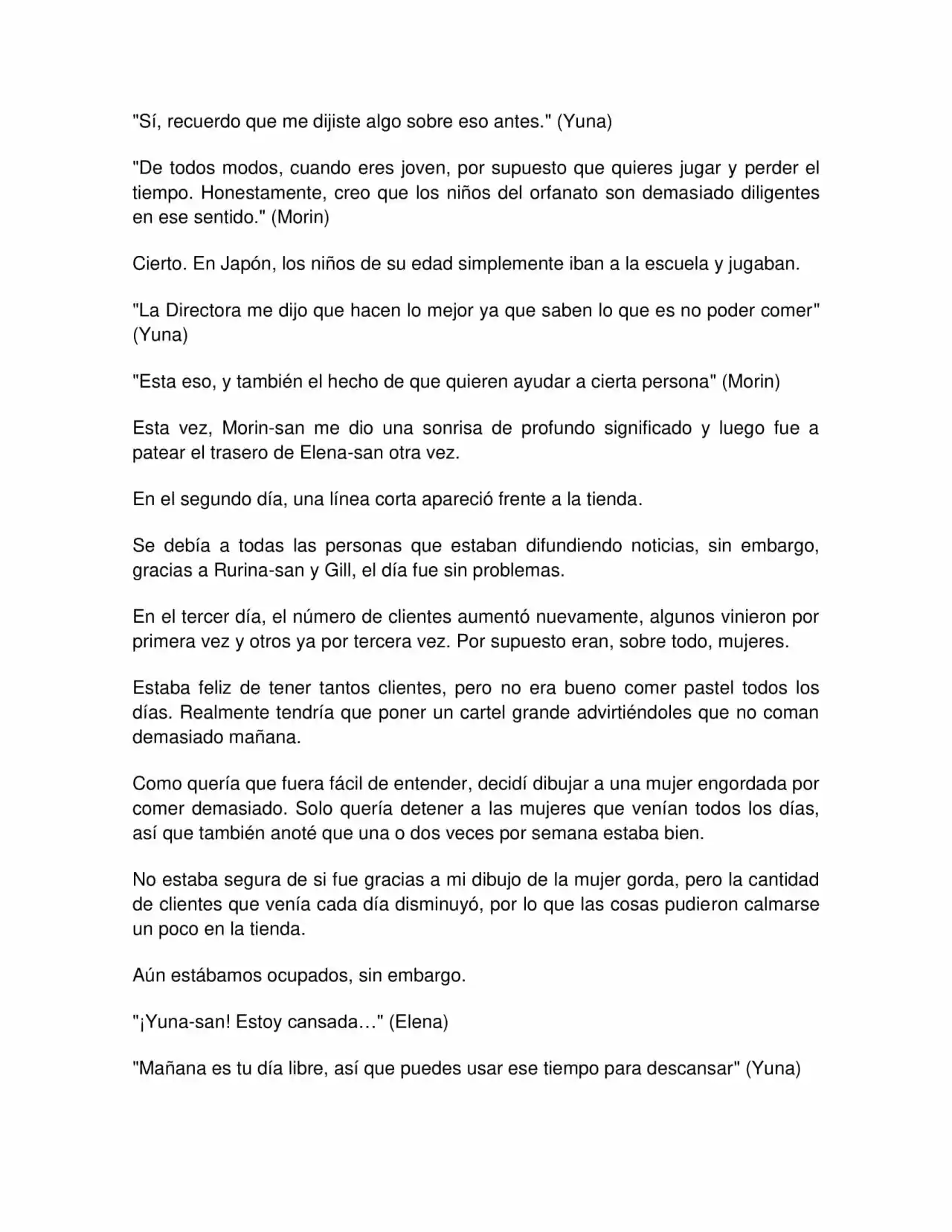 "Sí, recuerdo que me dijiste algo sobre eso antes." (Yuna)

"De todos modos, cuando eres joven, por supuesto que quieres jugar y perder el tiempo. Honestamente, creo que los niños del orfanato son demasiado diligentes en ese sentido." (Morin)

Cierto. En Japón, los niños de su edad simplemente iban a la escuela y jugaban.

"La Directora me dijo que hacen lo mejor ya que saben lo que es no poder comer" (Yuna)

"Esta eso, y también el hecho de que quieren ayudar a cierta persona" (Morin)

Esta vez, Morin-san me dio una sonrisa de profundo significado y luego fue a patear el trasero de Elena-san otra vez.

En el segundo día, una línea corta apareció frente a la tienda.

Se debía a todas las personas que estaban difundiendo noticias, sin embargo, gracias a Rurina-san y Gill, el día fue sin problemas.

En el tercer día, el número de clientes aumentó nuevamente, algunos vinieron por primera vez y otros ya por tercera vez. Por supuesto eran, sobre todo, mujeres.

Estaba feliz de tener tantos clientes, pero no era bueno comer pastel todos los días. Realmente tendría que poner un cartel grande advirtiéndoles que no coman demasiado mañana.

Como quería que fuera fácil de entender, decidí dibujar a una mujer engordada por comer demasiado. Solo quería detener a las mujeres que venían todos los días, así que también anoté que una o dos veces por semana estaba bien.

No estaba segura de si fue gracias a mi dibujo de la mujer gorda, pero la cantidad de clientes que venía cada día disminuyó, por lo que las cosas pudieron calmarse un poco en la tienda.

Aún estábamos ocupados, sin embargo.

"¡Yuna-san! Estoy cansada…" (Elena)

"Mañana es tu día libre, así que puedes usar ese tiempo para descansar" (Yuna)